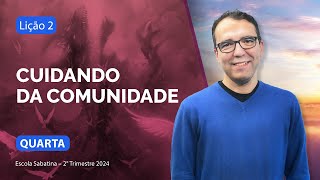 Lição 2

CUIDANDO DA COMUNIDADE

QUARTA

Escola Sabatina – 2º Trimestre 2024